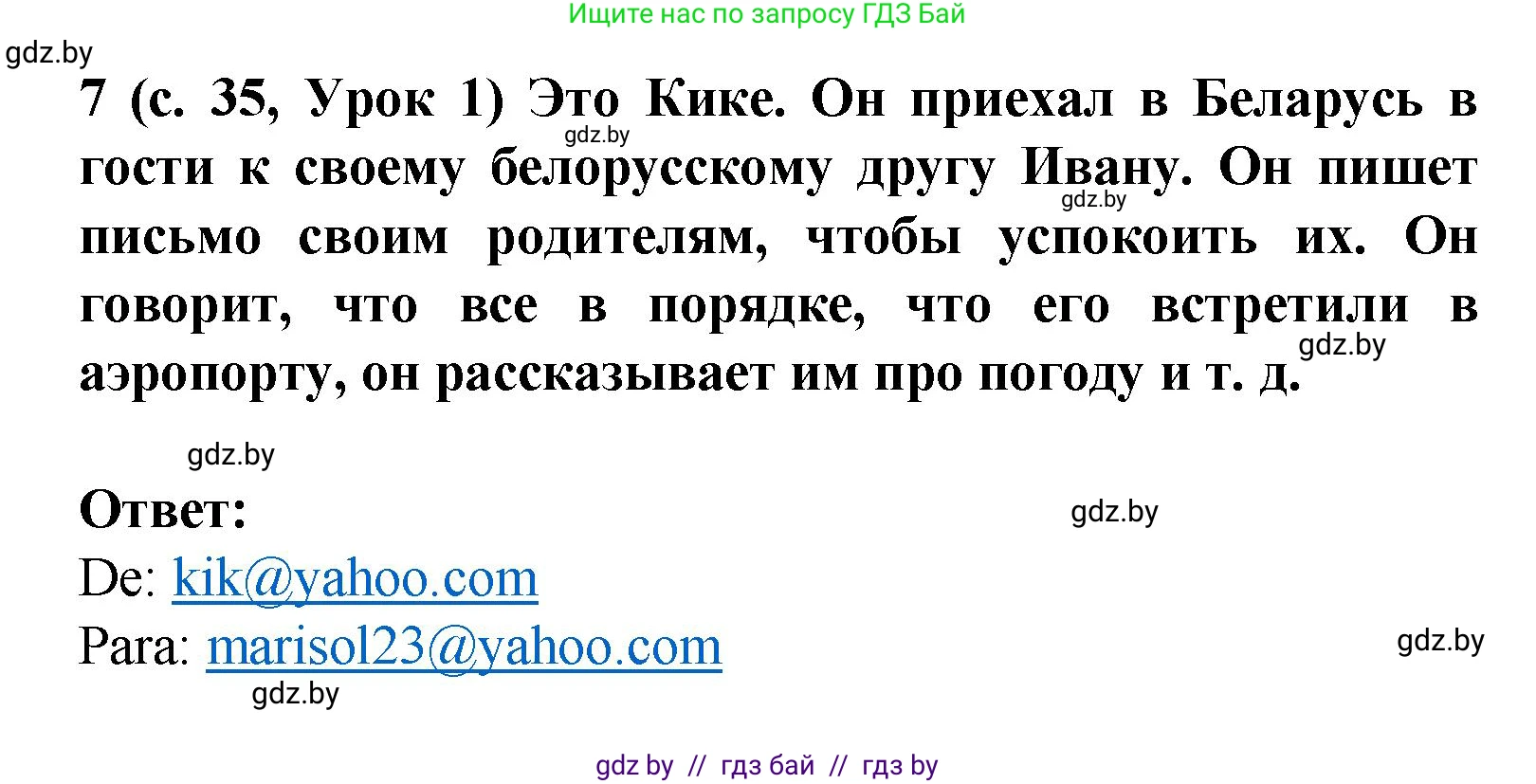 Ищите нас по запросу ГДЗ Бай

gdz.by

7 (с. 35, Урок 1) Это Кике. Он приехал в Беларусь в гости к своему белорусскому другу Ивану. Он пишет письмо своим родителям, чтобы успокоить их. Он говорит, что все в порядке, что его встретили в аэропорту, он рассказывает им про погоду и т. д.

gdz.by

gdz.by

gdz.by

gdz.by

Ответ:

gdz.by

De: kik@yahoo.com

Para: marisol23@yahoo.com

gdz.by

gdz.by

gdz by // гдз бай // гдз by